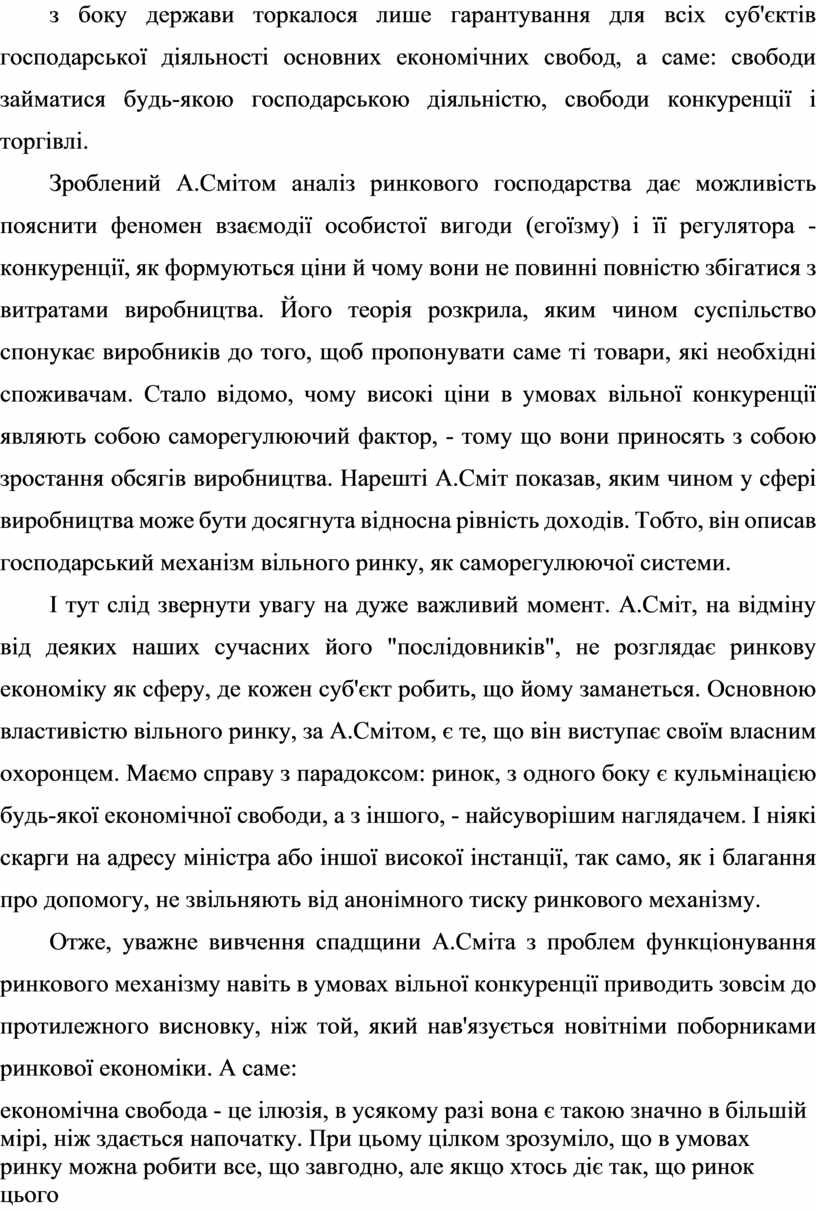 з боку держави торкалося лише гарантування для всіх суб'єктів господарської діяльності основних економічних свобод, а саме: свободи займатися будь-якою господарською діяльністю, свободи конкуренції і торгівлі.

Зроблений А.Смітом аналіз ринкового господарства дає можливість пояснити феномен взаємодії особистої вигоди (егоїзму) і її регулятора - конкуренції, як формуються ціни й чому вони не повинні повністю збігатися з витратами виробництва. Його теорія розкрила, яким чином суспільство спонукає виробників до того, щоб пропонувати саме ті товари, які необхідні споживачам. Стало відомо, чому високі ціни в умовах вільної конкуренції являють собою саморегулюючий фактор, - тому що вони приносять з собою зростання обсягів виробництва. Нарешті А.Сміт показав, яким чином у сфері виробництва може бути досягнута відносна рівність доходів. Тобто, він описав господарський механізм вільного ринку, як саморегулюючої системи.

І тут слід звернути увагу на дуже важливий момент. А.Сміт, на відміну від деяких наших сучасних його "послідовників", не розглядає ринкову економіку як сферу, де кожен суб'єкт робить, що йому заманеться. Основною властивістю вільного ринку, за А.Смітом, є те, що він виступає своїм власним охоронцем. Маємо справу з парадоксом: ринок, з одного боку є кульмінацією будь-якої економічної свободи, а з іншого, - найсуворішим наглядачем. І ніякі скарги на адресу міністра або іншої високої інстанції, так само, як і благання про допомогу, не звільняють від анонімного тиску ринкового механізму.

Отже, уважне вивчення спадщини А.Сміта з проблем функціонування ринкового механізму навіть в умовах вільної конкуренції приводить зовсім до протилежного висновку, ніж той, який нав'язується новітніми поборниками ринкової економіки. А саме:

економічна свобода - це ілюзія, в усякому разі вона є такою значно в більшій мірі, ніж здається напочатку. При цьому цілком зрозуміло, що в умовах ринку можна робити все, що завгодно, але якщо хтось діє так, що ринок цього